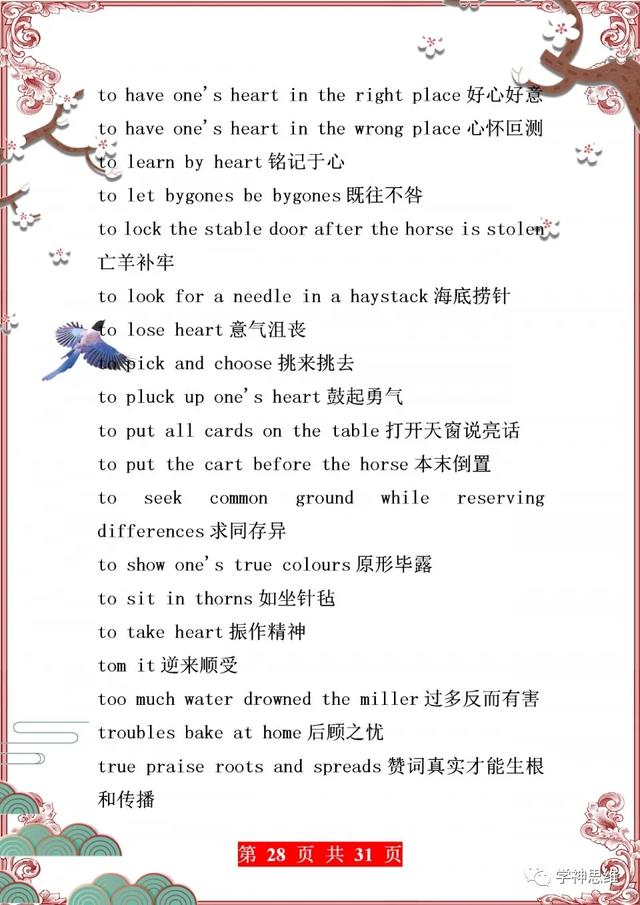 to have one's heart in the right place 好心好意
to have one's heart in the wrong place 心怀叵测
to learn by heart 铭记于心
to let bygones be bygones 既往不咎
to lock the stable door after the horse is stolen 亡羊补牢
to look for a needle in a haystack 海底捞针
to lose heart 意气沮丧
to pick and choose 挑来挑去
to pluck up one's heart 鼓起勇气
to put all cards on the table 打开天窗说亮话
to put the cart before the horse 本末倒置
to seek common ground while reserving differences 求同存异
to show one's true colours 原形毕露
to sit in thorns 如坐针毡
to take heart 振作精神
tom it 逆来顺受
too much water drowned the miller 过多反而有害
troubles bake at home 后顾之忧
true praise roots and spreads 赞词真实才能生根和传播

第 28 页 共 31 页

学神思维